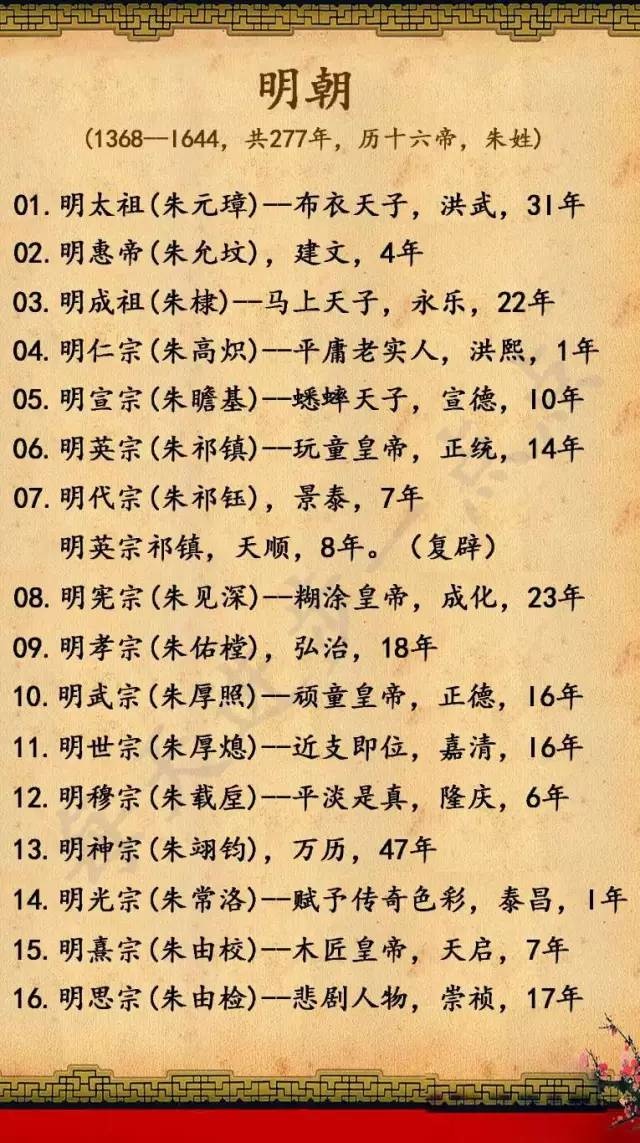 明朝

(1368—1644，共277年，历十六帝，朱姓)

01. 明太祖(朱元璋)—布衣天子，洪武，31年

02. 明惠帝(朱允炆)，建文，4年

03. 明成祖(朱棣)—马上天子，永乐，22年

04. 明仁宗(朱高炽)—平庸老实人，洪熙，1年

05. 明宣宗(朱瞻基)—蟋蟀天子，宣德，10年

06. 明英宗(朱祁镇)—玩童皇帝，正统，14年

07. 明代宗(朱祁钰)，景泰，7年

明英宗祁镇，天顺，8年。(复辟)

08. 明宪宗(朱见深)—糊涂皇帝，成化，23年

09. 明孝宗(朱佑樘)，弘治，18年

10. 明武宗(朱厚照)—顽童皇帝，正德，16年

11. 明世宗(朱厚熜)—近支即位，嘉清，16年

12. 明穆宗(朱载垕)—平淡是真，隆庆，6年

13. 明神宗(朱翊钧)，万历，47年

14. 明光宗(朱常洛)—赋予传奇色彩，泰昌，1年

15. 明熹宗(朱由校)—木匠皇帝，天启，7年

16. 明思宗(朱由检)—悲剧人物，崇祯，17年